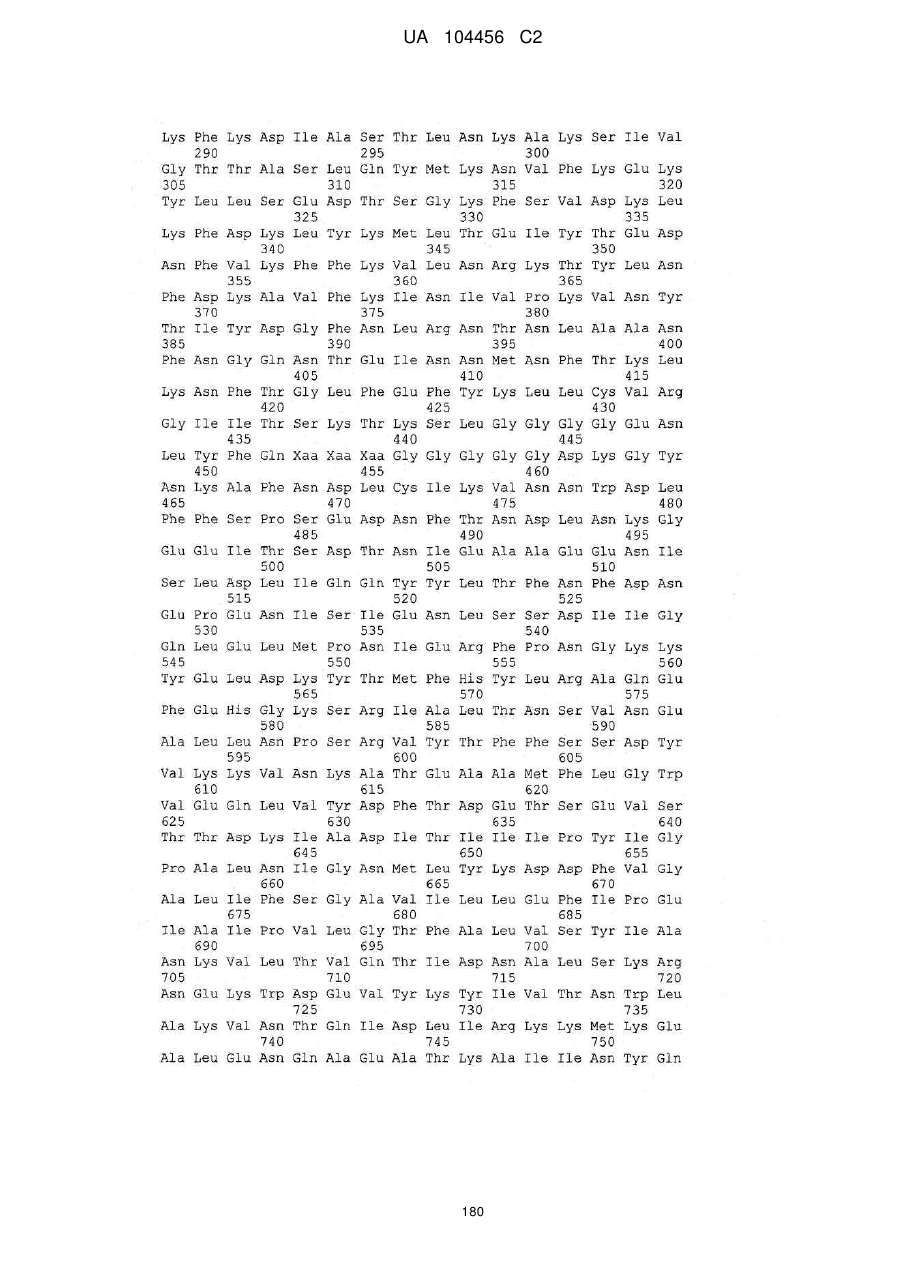 UA 104456 C2

Lys Phe Lys Asp Ile Ala Ser Thr Leu Asn Lys Ala Lys Ser Ile Val
290 295 300
Gly Thr Thr Ala Ser Leu Gln Tyr Met Lys Asn Val Phe Lys Glu Lys
305 310 315 320
Tyr Leu Leu Ser Glu Asp Thr Ser Gly Lys Phe Ser Val Asp Lys Leu
325 330 335
Lys Phe Asp Lys Leu Tyr Lys Met Leu Thr Glu Ile Tyr Thr Glu Asp
340 345 350
Asn Phe Val Lys Phe Phe Lys Val Leu Asn Arg Lys Thr Tyr Leu Asn
355 360 365
Phe Asp Lys Ala Val Phe Lys Ile Asn Ile Val Pro Lys Val Asn Tyr
370 375 380
Thr Ile Tyr Asp Gly Phe Asn Leu Arg Asn Thr Asn Leu Ala Ala Asn
385 390 395 400
Phe Asn Gly Gln Asn Thr Glu Ile Asn Asn Met Asn Phe Thr Lys Leu
405 410 415
Lys Asn Phe Thr Gly Leu Phe Glu Phe Tyr Lys Leu Leu Cys Val Arg
420 425 430
Gly Ile Ile Thr Ser Lys Thr Lys Ser Leu Gly Gly Gly Gly Glu Asn
435 440 445
Leu Tyr Phe Gln Xaa Xaa Xaa Gly Gly Gly Gly Gly Asp Lys Gly Tyr
450 455 460
Asn Lys Ala Phe Asn Asp Leu Cys Ile Lys Val Asn Asn Trp Asp Leu
465 470 475 480
Phe Phe Ser Pro Ser Glu Asp Asn Phe Thr Asn Asp Leu Asn Lys Gly
485 490 495
Glu Glu Ile Thr Ser Asp Thr Asn Ile Glu Ala Ala Glu Glu Asn Ile
500 505 510
Ser Leu Asp Leu Ile Gln Gln Tyr Tyr Leu Thr Phe Asn Phe Asp Asn
515 520 525
Glu Pro Glu Asn Ile Ser Ile Glu Asn Leu Ser Ser Asp Ile Ile Gly
530 535 540
Gln Leu Glu Leu Met Pro Asn Ile Glu Arg Phe Pro Asn Gly Lys Lys
545 550 555 560
Tyr Glu Leu Asp Lys Tyr Thr Met Phe His Tyr Leu Arg Ala Gln Glu
565 570 575
Phe Glu His Gly Lys Ser Arg Ile Ala Leu Thr Asn Ser Val Asn Glu
580 585 590
Ala Leu Leu Asn Pro Ser Arg Val Tyr Thr Phe Phe Ser Ser Asp Tyr
595 600 605
Val Lys Lys Val Asn Lys Ala Thr Glu Ala Ala Met Phe Leu Gly Trp
610 615 620
Val Glu Gln Leu Val Tyr Asp Phe Thr Asp Glu Thr Ser Glu Val Ser
625 630 635 640
Thr Thr Asp Lys Ile Ala Asp Ile Thr Ile Ile Ile Pro Tyr Ile Gly
645 650 655
Pro Ala Leu Asn Ile Gly Asn Met Leu Tyr Lys Asp Asp Phe Val Gly
660 665 670
Ala Leu Ile Phe Ser Gly Ala Val Ile Leu Leu Glu Phe Ile Pro Glu
675 680 685
Ile Ala Ile Pro Val Leu Gly Thr Phe Ala Leu Val Ser Tyr Ile Ala
690 695 700
Asn Lys Val Leu Thr Val Gln Thr Ile Asp Asn Ala Leu Ser Lys Arg
705 710 715 720
Asn Glu Lys Trp Asp Glu Val Tyr Lys Tyr Ile Val Thr Asn Trp Leu
725 730 735
Ala Lys Val Asn Thr Gln Ile Asp Leu Ile Arg Lys Lys Met Lys Glu
740 745 750
Ala Leu Glu Asn Gln Ala Glu Ala Thr Lys Ala Ile Ile Asn Tyr Gln

180